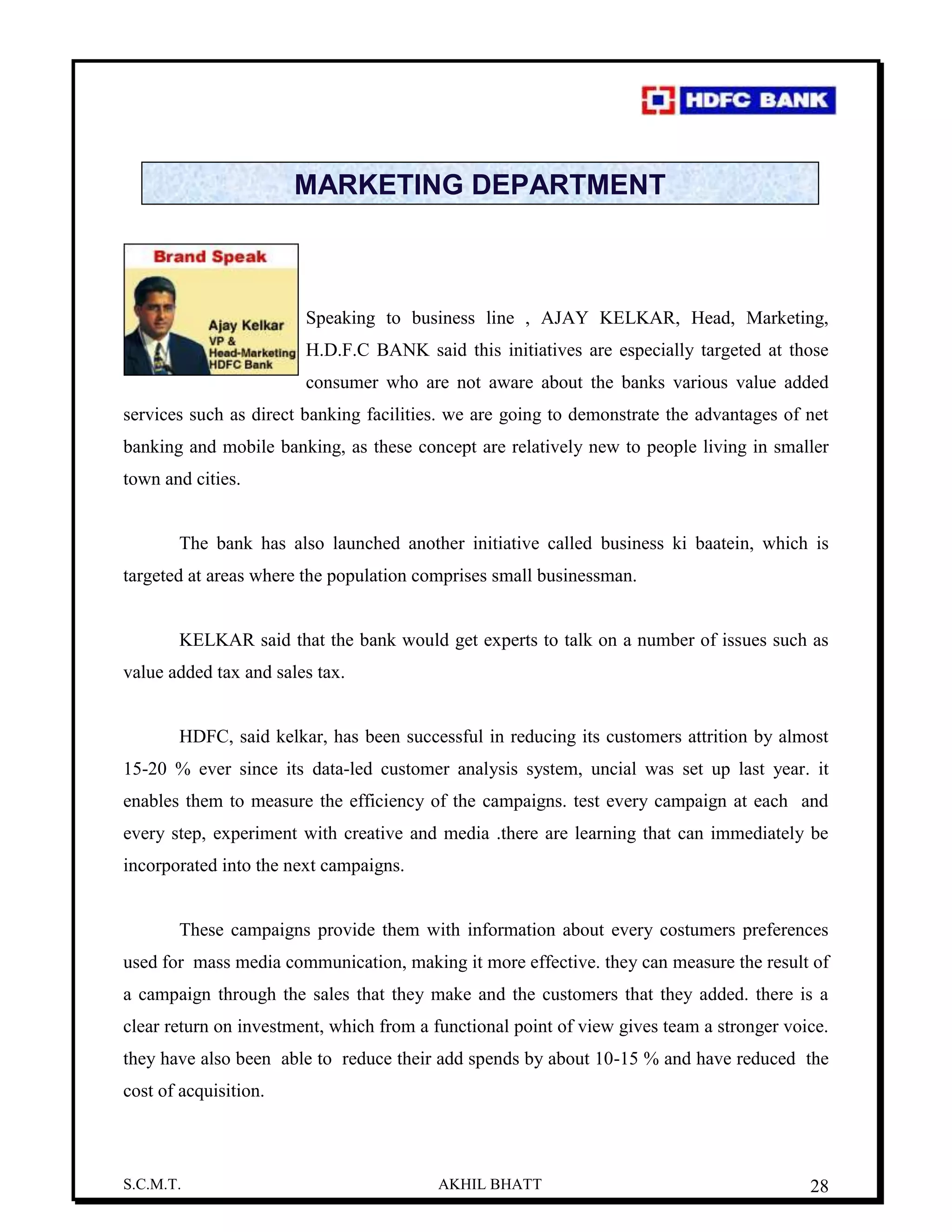 HDFC BANK

MARKETING DEPARTMENT

Brand Speak

Ajay Kelkar
VP &
Head-Marketing
HDFC Bank

Speaking to business line , AJAY KELKAR, Head, Marketing, H.D.F.C BANK said this initiatives are especially targeted at those consumer who are not aware about the banks various value added services such as direct banking facilities. we are going to demonstrate the advantages of net banking and mobile banking, as these concept are relatively new to people living in smaller town and cities.

The bank has also launched another initiative called business ki baatein, which is targeted at areas where the population comprises small businessman.

KELKAR said that the bank would get experts to talk on a number of issues such as value added tax and sales tax.

HDFC, said kelkar, has been successful in reducing its customers attrition by almost 15-20 % ever since its data-led customer analysis system, uncial was set up last year. it enables them to measure the efficiency of the campaigns. test every campaign at each and every step, experiment with creative and media .there are learning that can immediately be incorporated into the next campaigns.

These campaigns provide them with information about every costumers preferences used for mass media communication, making it more effective. they can measure the result of a campaign through the sales that they make and the customers that they added. there is a clear return on investment, which from a functional point of view gives team a stronger voice. they have also been able to reduce their add spends by about 10-15 % and have reduced the cost of acquisition.

S.C.M.T.
AKHIL BHATT
28